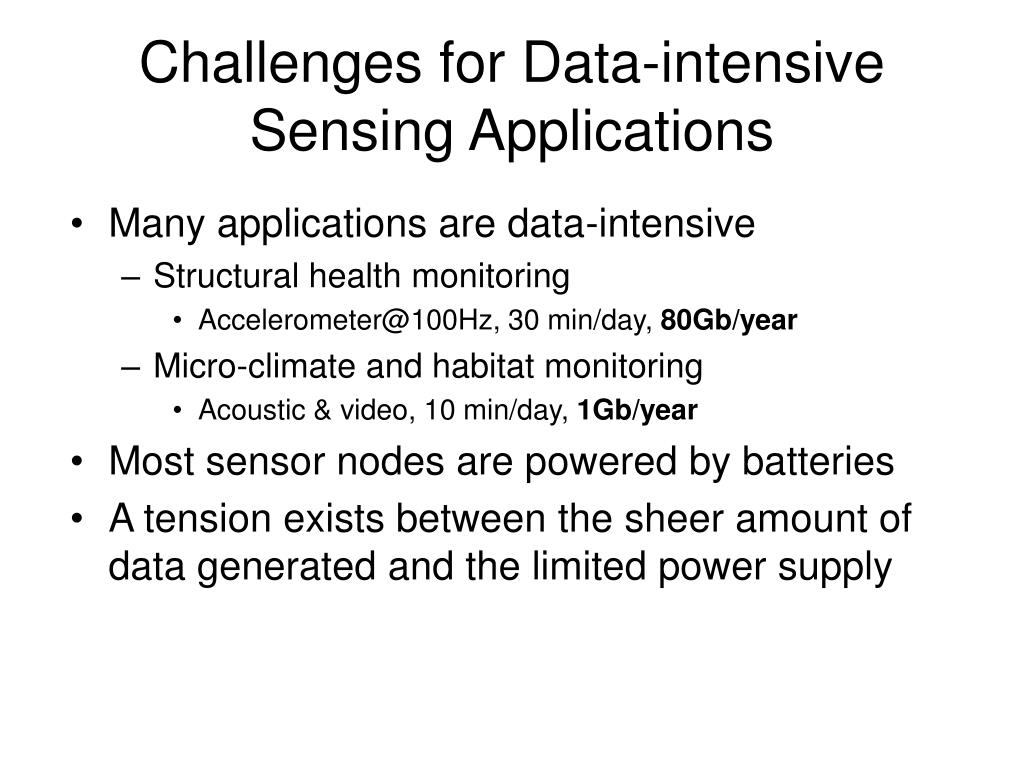 Challenges for Data-intensive Sensing Applications

• Many applications are data-intensive
– Structural health monitoring
• Accelerometer@100Hz, 30 min/day, 80Gb/year
– Micro-climate and habitat monitoring
• Acoustic & video, 10 min/day, 1Gb/year
• Most sensor nodes are powered by batteries
• A tension exists between the sheer amount of data generated and the limited power supply